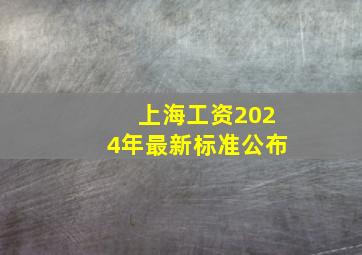 上海工资2024年最新标准公布